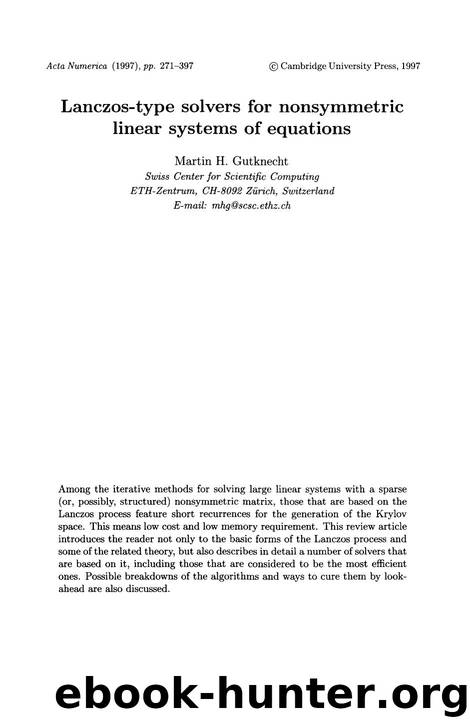 Acta Numerica (1997), pp. 271–397

© Cambridge University Press, 1997

Lanczos-type solvers for nonsymmetric linear systems of equations

Martin H. Gutknecht
Swiss Center for Scientific Computing
ETH-Zentrum, CH-8092 Zürich, Switzerland
E-mail: mhg@scsc.ethz.ch

Among the iterative methods for solving large linear systems with a sparse (or, possibly, structured) nonsymmetric matrix, those that are based on the Lanczos process feature short recurrences for the generation of the Krylov space. This means low cost and low memory requirement. This review article introduces the reader not only to the basic forms of the Lanczos process and some of the related theory, but also describes in detail a number of solvers that are based on it, including those that are considered to be the most efficient ones. Possible breakdowns of the algorithms and ways to cure them by look-ahead are also discussed.

ebook-hunter.org